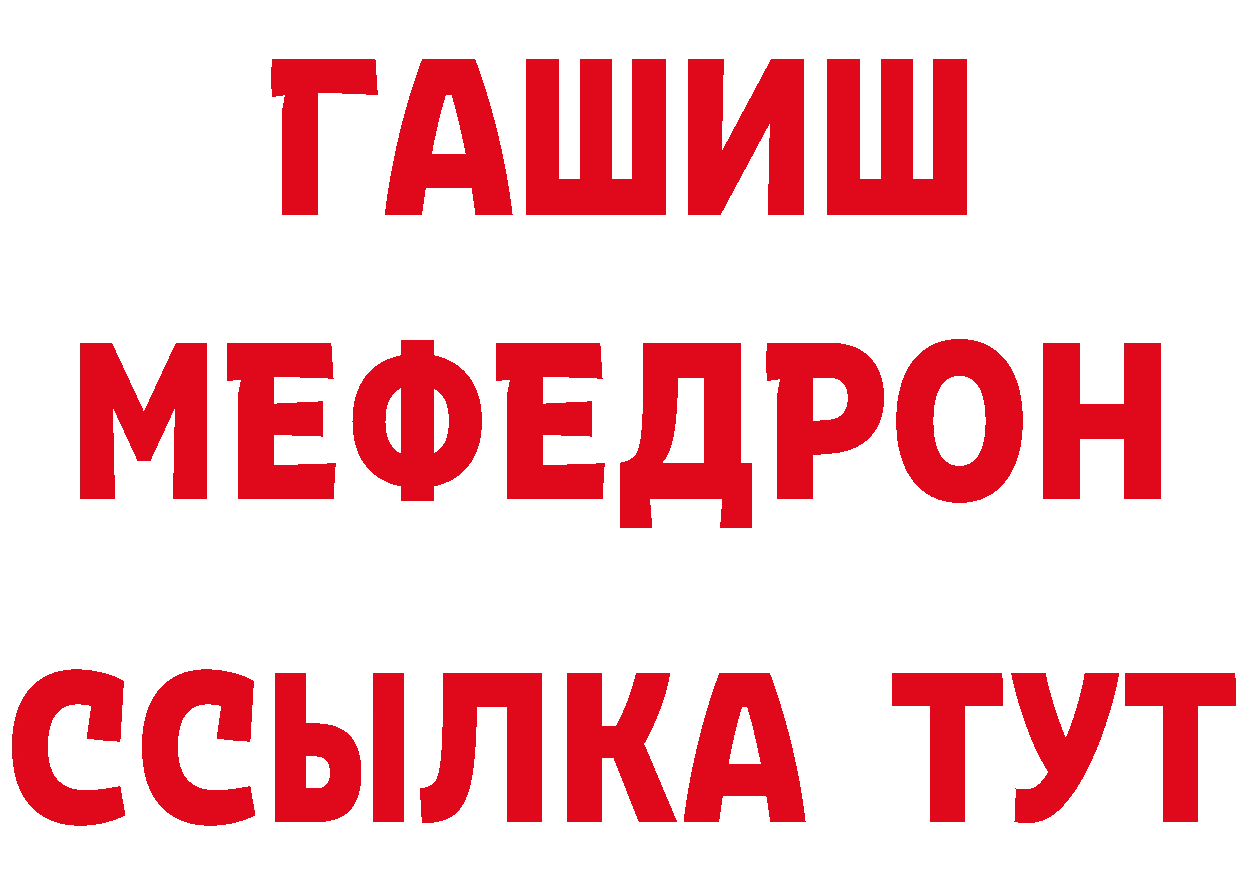 ГАШИШ
МЕФЕДРОН
ССЫЛКА ТУТ